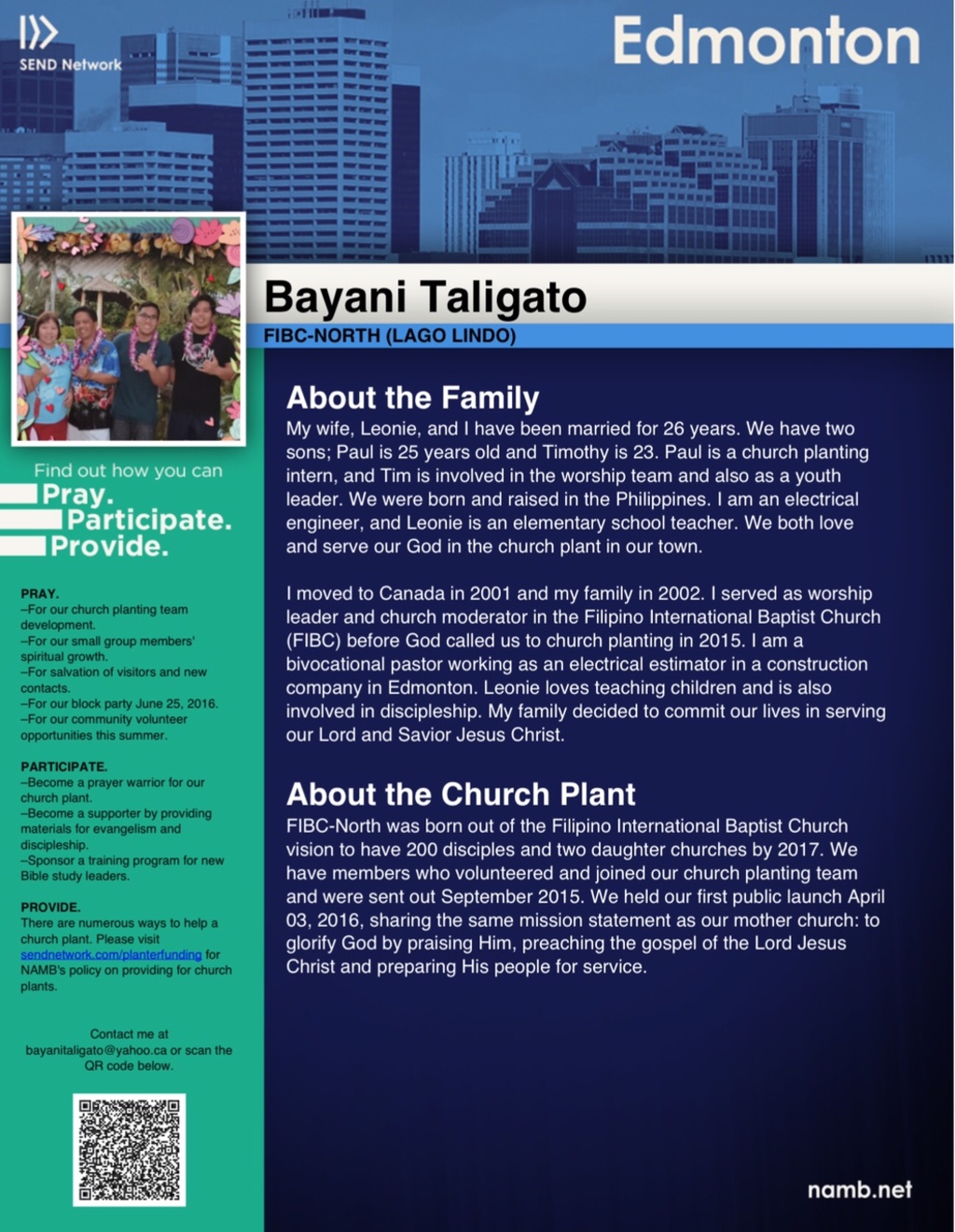 SEND Network

Edmonton

Bayani Taligato

FIBC-NORTH (LAGO LINDO)

Find out how you can

Pray.
Participate.
Provide.

PRAY.
–For our church planting team development.
–For our small group members' spiritual growth.
–For salvation of visitors and new contacts.
–For our block party June 25, 2016.
–For our community volunteer opportunities this summer.

PARTICIPATE.
–Become a prayer warrior for our church plant.
–Become a supporter by providing materials for evangelism and discipleship.
–Sponsor a training program for new Bible study leaders.

PROVIDE.
There are numerous ways to help a church plant. Please visit sendnetwork.com/planterfunding for NAMB's policy on providing for church plants.

Contact me at bayanitaligato@yahoo.ca or scan the QR code below.

About the Family

My wife, Leonie, and I have been married for 26 years. We have two sons; Paul is 25 years old and Timothy is 23. Paul is a church planting intern, and Tim is involved in the worship team and also as a youth leader. We were born and raised in the Philippines. I am an electrical engineer, and Leonie is an elementary school teacher. We both love and serve our God in the church plant in our town.

I moved to Canada in 2001 and my family in 2002. I served as worship leader and church moderator in the Filipino International Baptist Church (FIBC) before God called us to church planting in 2015. I am a bivocational pastor working as an electrical estimator in a construction company in Edmonton. Leonie loves teaching children and is also involved in discipleship. My family decided to commit our lives in serving our Lord and Savior Jesus Christ.

About the Church Plant

FIBC-North was born out of the Filipino International Baptist Church vision to have 200 disciples and two daughter churches by 2017. We have members who volunteered and joined our church planting team and were sent out September 2015. We held our first public launch April 03, 2016, sharing the same mission statement as our mother church: to glorify God by praising Him, preaching the gospel of the Lord Jesus Christ and preparing His people for service.

namb.net